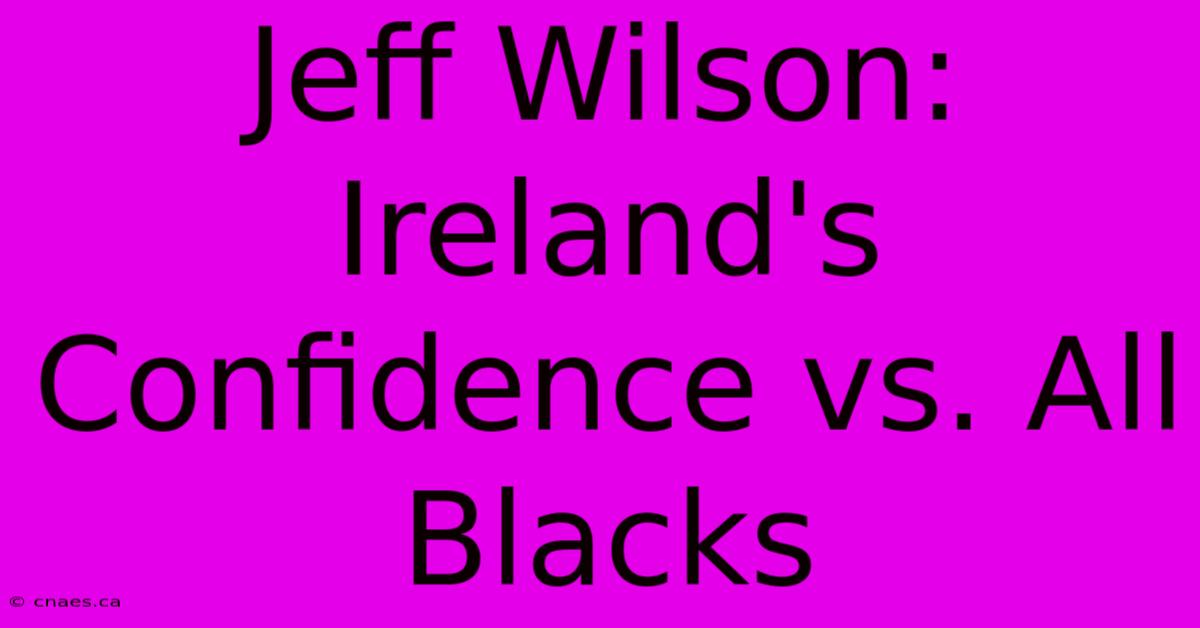 Jeff Wilson: Ireland's Confidence vs. All Blacks

© cnaes.ca